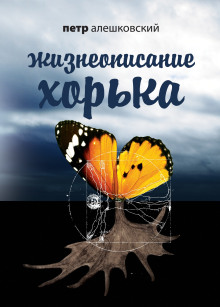 петр алешковский

жизнеописание хорька